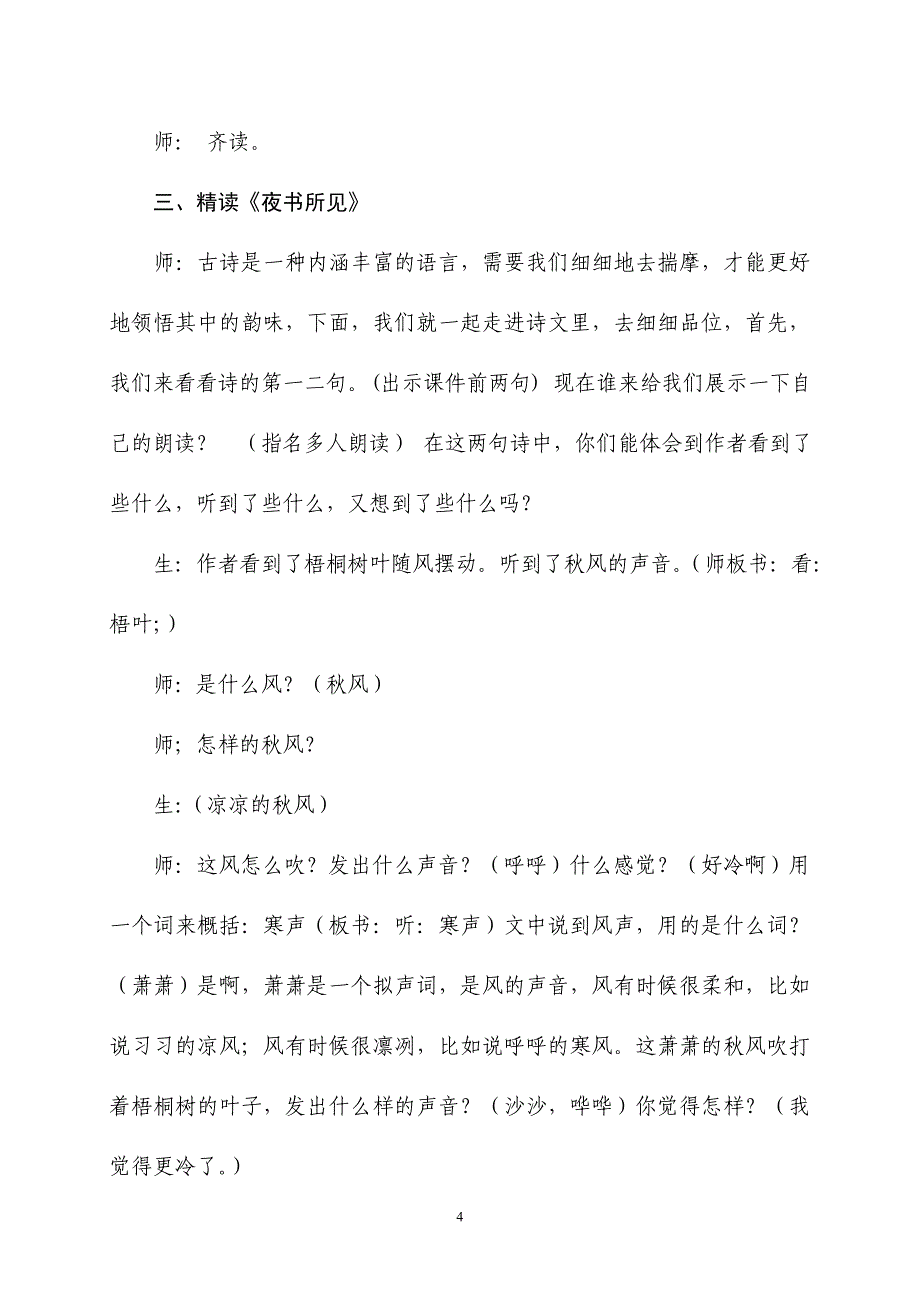 师： 齐读。

三、精读《夜书所见》

师：古诗是一种内涵丰富的语言，需要我们细细地去揣摩，才能更好地领悟其中的韵味，下面，我们就一起走进诗文里，去细细品位，首先，我们来看看诗的第一二句。(出示课件前两句) 现在谁来给我们展示一下自己的朗读？ （指名多人朗读） 在这两句诗中，你们能体会到作者看到了些什么，听到了些什么，又想到了些什么吗？

生：作者看到了梧桐树叶随风摆动。听到了秋风的声音。(师板书：看：梧叶;)

师：是什么风？（秋风）

师；怎样的秋风？

生：(凉凉的秋风)

师：这风怎么吹？发出什么声音？（呼呼）什么感觉？（好冷啊）用一个词来概括：寒声（板书：听：寒声）文中说到风声，用的是什么词？（萧萧）是啊，萧萧是一个拟声词，是风的声音，风有时候很柔和，比如说习习的凉风；风有时候很凛冽，比如说呼呼的寒风。这萧萧的秋风吹打着梧桐树的叶子，发出什么样的声音？（沙沙，哗哗）你觉得怎样？（我觉得更冷了。)

4